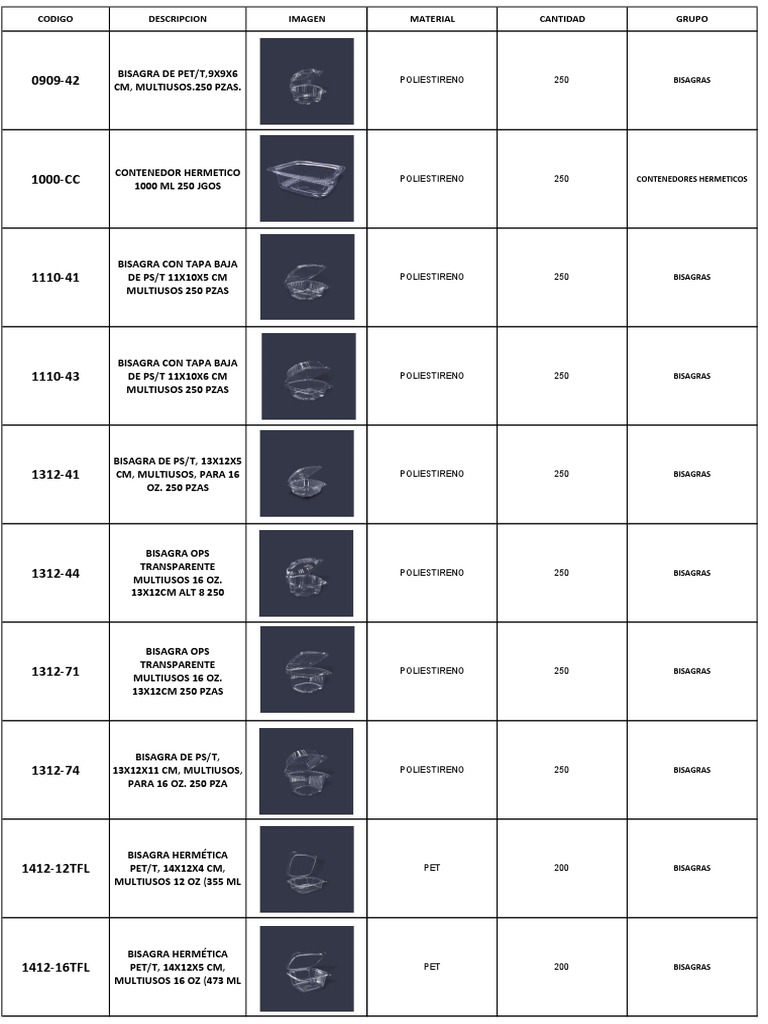 | CODIGO | DESCRIPCION | IMAGEN | MATERIAL | CANTIDAD | GRUPO |
|---|---|---|---|---|---|
| 0909-42 | BISAGRA DE PET/T,9X9X6 CM, MULTIUSOS.250 PZAS. | | POLIESTIRENO | 250 | BISAGRAS |
| 1000-CC | CONTENEDOR HERMETICO 1000 ML 250 JGOS | | POLIESTIRENO | 250 | CONTENEDORES HERMETICOS |
| 1110-41 | BISAGRA CON TAPA BAJA DE PS/T 11X10X5 CM MULTIUSOS 250 PZAS | | POLIESTIRENO | 250 | BISAGRAS |
| 1110-43 | BISAGRA CON TAPA BAJA DE PS/T 11X10X6 CM MULTIUSOS 250 PZAS | | POLIESTIRENO | 250 | BISAGRAS |
| 1312-41 | BISAGRA DE PS/T, 13X12X5 CM, MULTIUSOS, PARA 16 OZ. 250 PZAS | | POLIESTIRENO | 250 | BISAGRAS |
| 1312-44 | BISAGRA OPS TRANSPARENTE MULTIUSOS 16 OZ. 13X12CM ALT 8 250 | | POLIESTIRENO | 250 | BISAGRAS |
| 1312-71 | BISAGRA OPS TRANSPARENTE MULTIUSOS 16 OZ. 13X12CM 250 PZAS | | POLIESTIRENO | 250 | BISAGRAS |
| 1312-74 | BISAGRA DE PS/T, 13X12X11 CM, MULTIUSOS, PARA 16 OZ. 250 PZA | | POLIESTIRENO | 250 | BISAGRAS |
| 1412-12TFL | BISAGRA HERMÉTICA PET/T, 14X12X4 CM, MULTIUSOS 12 OZ (355 ML | | PET | 200 | BISAGRAS |
| 1412-16TFL | BISAGRA HERMÉTICA PET/T, 14X12X5 CM, MULTIUSOS 16 OZ (473 ML | | PET | 200 | BISAGRAS |